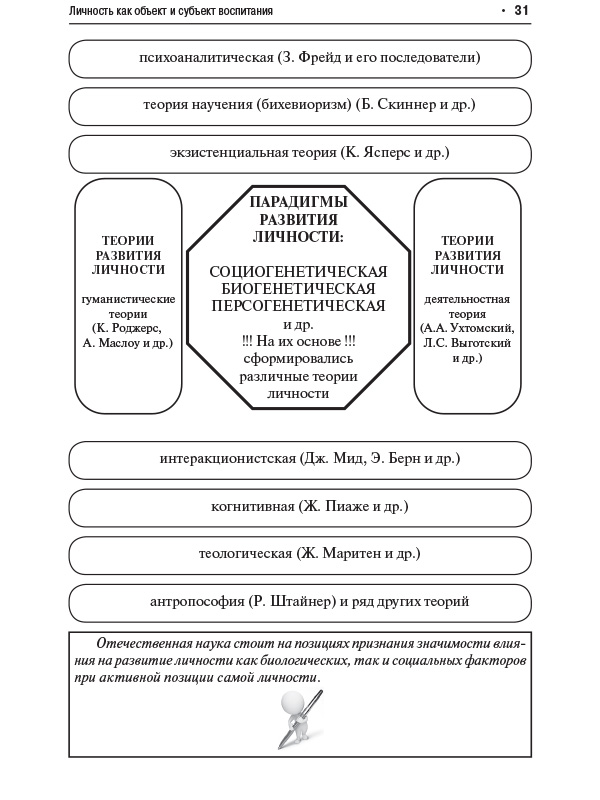 Личность как объект и субъект воспитания • 31

психоаналитическая (З. Фрейд и его последователи)

теория научения (бихевиоризм) (Б. Скиннер и др.)

экзистенциальная теория (К. Ясперс и др.)

ТЕОРИИ РАЗВИТИЯ ЛИЧНОСТИ

гуманистические теории (К. Роджерс, А. Маслоу и др.)

ПАРАДИГМЫ РАЗВИТИЯ ЛИЧНОСТИ:

СОЦИОГЕНЕТИЧЕСКАЯ
БИОГЕНЕТИЧЕСКАЯ
ПЕРСОГЕНЕТИЧЕСКАЯ
и др.
!!! На их основе !!! сформировались различные теории личности

ТЕОРИИ РАЗВИТИЯ ЛИЧНОСТИ

деятельностная теория (А.А. Ухтомский, Л.С. Выготский и др.)

интеракционистская (Дж. Мид, Э. Берн и др.)

когнитивная (Ж. Пиаже и др.)

теологическая (Ж. Маритен и др.)

антропософия (Р. Штайнер) и ряд других теорий

Отечественная наука стоит на позициях признания значимости влияния на развитие личности как биологических, так и социальных факторов при активной позиции самой личности.